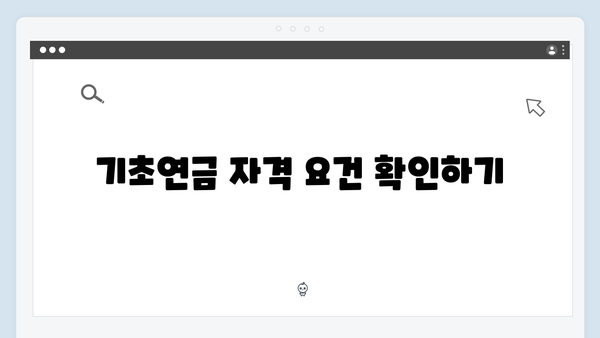 기초연금 자격 요건 확인하기